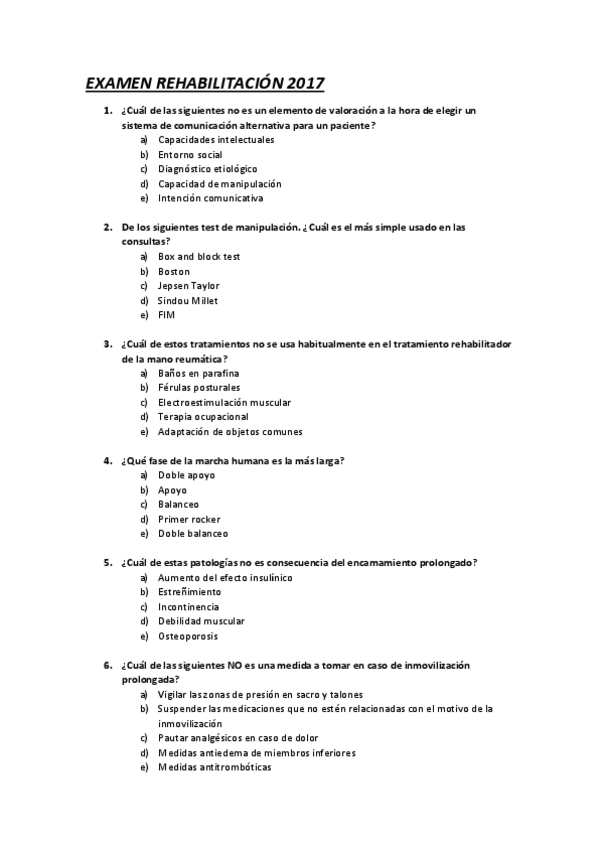 EXAMEN REHABILITACIÓN 2017

1. ¿Cuál de las siguientes no es un elemento de valoración a la hora de elegir un sistema de comunicación alternativa para un paciente?
a) Capacidades intelectuales
b) Entorno social
c) Diagnóstico etiológico
d) Capacidad de manipulación
e) Intención comunicativa

2. De los siguientes test de manipulación. ¿Cuál es el más simple usado en las consultas?
a) Box and block test
b) Boston
c) Jepsen Taylor
d) Sindou Millet
e) FIM

3. ¿Cuál de estos tratamientos no se usa habitualmente en el tratamiento rehabilitador de la mano reumática?
a) Baños en parafina
b) Férulas posturales
c) Electroestimulación muscular
d) Terapia ocupacional
e) Adaptación de objetos comunes

4. ¿Qué fase de la marcha humana es la más larga?
a) Doble apoyo
b) Apoyo
c) Balanceo
d) Primer rocker
e) Doble balanceo

5. ¿Cuál de estas patologías no es consecuencia del encamamiento prolongado?
a) Aumento del efecto insulínico
b) Estreñimiento
c) Incontinencia
d) Debilidad muscular
e) Osteoporosis

6. ¿Cuál de las siguientes NO es una medida a tomar en caso de inmovilización prolongada?
a) Vigilar las zonas de presión en sacro y talones
b) Suspender las medicaciones que no estén relacionadas con el motivo de la inmovilización
c) Pautar analgésicos en caso de dolor
d) Medidas antiedema de miembros inferiores
e) Medidas antitrombóticas